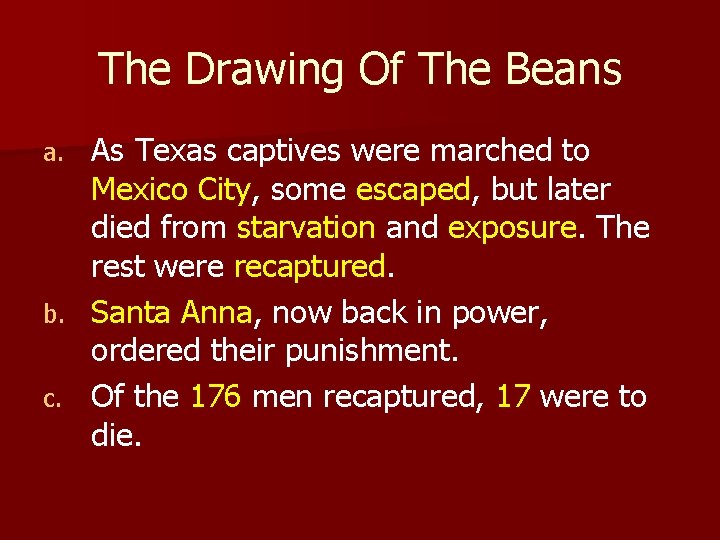 The Drawing Of The Beans

a. As Texas captives were marched to Mexico City, some escaped, but later died from starvation and exposure. The rest were recaptured.

b. Santa Anna, now back in power, ordered their punishment.

c. Of the 176 men recaptured, 17 were to die.